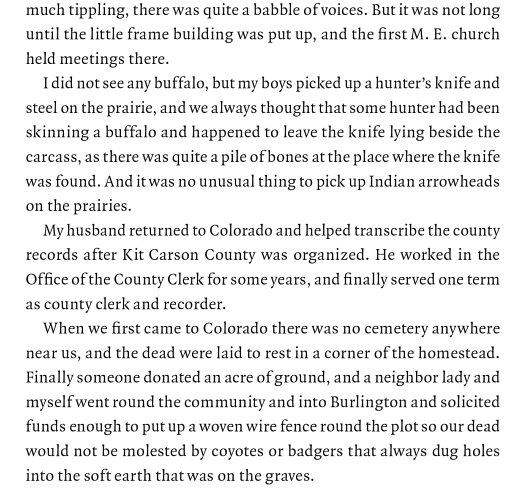 much tippling, there was quite a babble of voices. But it was not long until the little frame building was put up, and the first M. E. church held meetings there.

I did not see any buffalo, but my boys picked up a hunter's knife and steel on the prairie, and we always thought that some hunter had been skinning a buffalo and happened to leave the knife lying beside the carcass, as there was quite a pile of bones at the place where the knife was found. And it was no unusual thing to pick up Indian arrowheads on the prairies.

My husband returned to Colorado and helped transcribe the county records after Kit Carson County was organized. He worked in the Office of the County Clerk for some years, and finally served one term as county clerk and recorder.

When we first came to Colorado there was no cemetery anywhere near us, and the dead were laid to rest in a corner of the homestead. Finally someone donated an acre of ground, and a neighbor lady and myself went round the community and into Burlington and solicited funds enough to put up a woven wire fence round the plot so our dead would not be molested by coyotes or badgers that always dug holes into the soft earth that was on the graves.